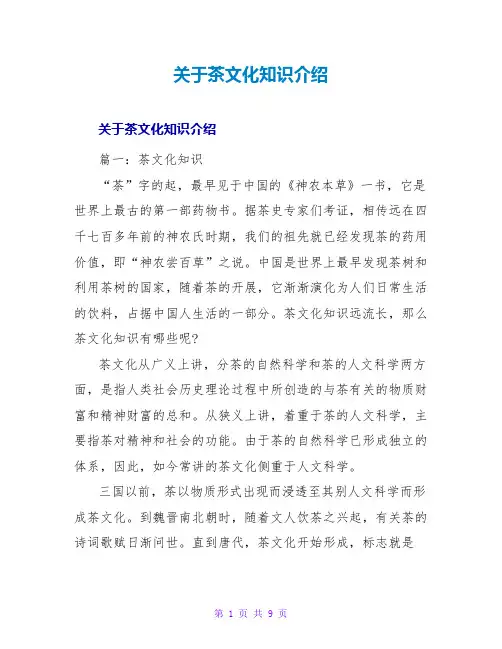 关于茶文化知识介绍

关于茶文化知识介绍

篇一：茶文化知识

“茶”字的起，最早见于中国的《神农本草》一书，它是世界上最古的第一部药物书。据茶史专家们考证，相传远在四千七百多年前的神农氏时期，我们的祖先就已经发现茶的药用价值，即“神农尝百草”之说。中国是世界上最早发现茶树和利用茶树的国家，随着茶的开展，它渐渐演化为人们日常生活的饮料，占据中国人生活的一部分。茶文化知识远流长，那么茶文化知识有哪些呢?

茶文化从广义上讲，分茶的自然科学和茶的人文科学两方面，是指人类社会历史理论过程中所创造的与茶有关的物质财富和精神财富的总和。从狭义上讲，着重于茶的人文科学，主要指茶对精神和社会的功能。由于茶的自然科学已形成独立的体系，因此，如今常讲的茶文化侧重于人文科学。

三国以前，茶以物质形式出现而浸透至其别人文科学而形成茶文化。到魏晋南北朝时，随着文人饮茶之兴起，有关茶的诗词歌赋日渐问世。直到唐代，茶文化开始形成，标志就是

第 1 页 共 9 页